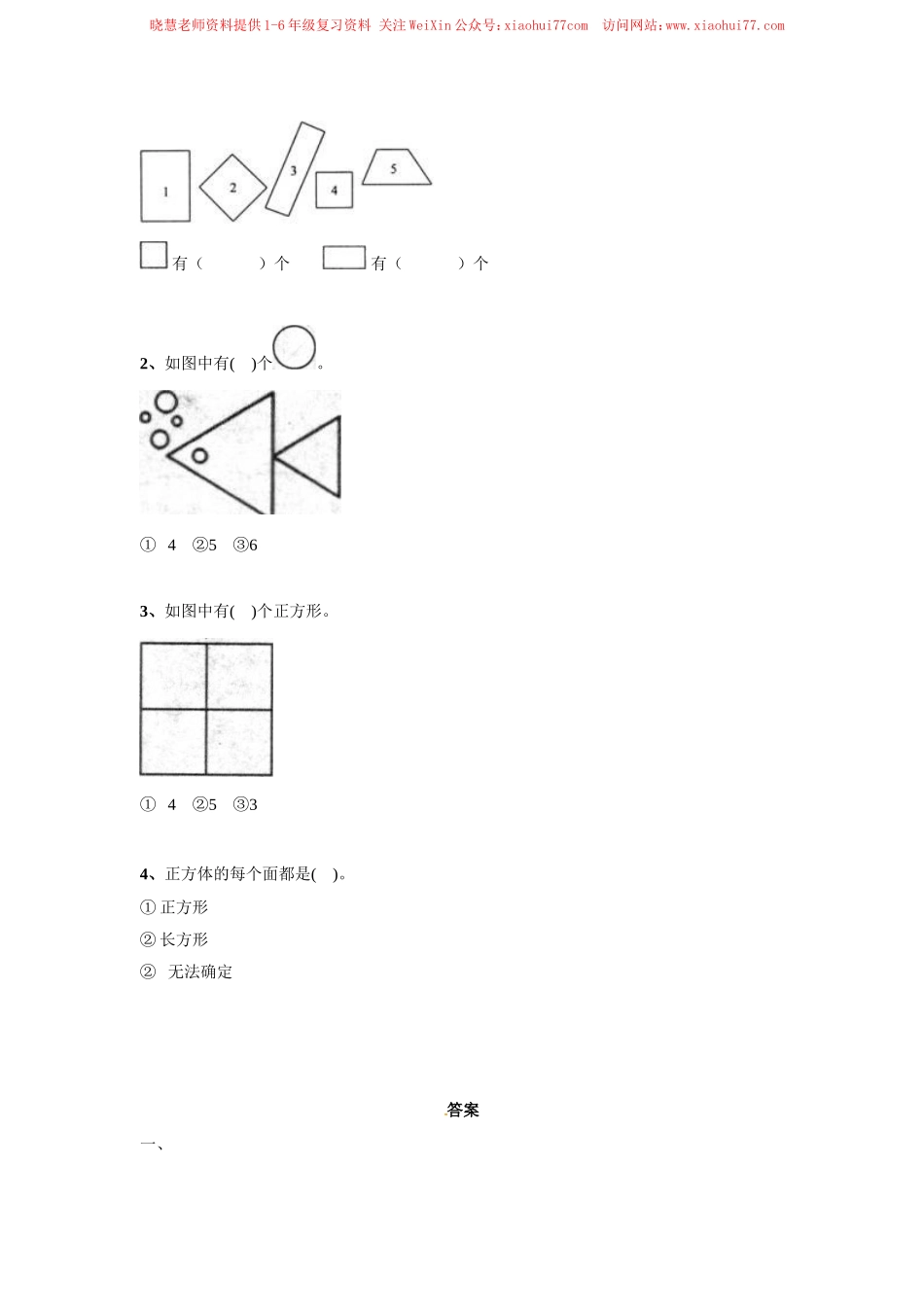 晓慧老师资料提供1-6年级复习资料 关注WeiXin公众号：xiaohui77com 访问网站：www.xiaohui77.com

1 2 3 4 5

有（ ）个 有（ ）个

2、如图中有( )个。

① 4 ②5 ③6

3、如图中有( )个正方形。

① 4 ②5 ③3

4、正方体的每个面都是( )。

① 正方形

② 长方形

② 无法确定

答案

一、